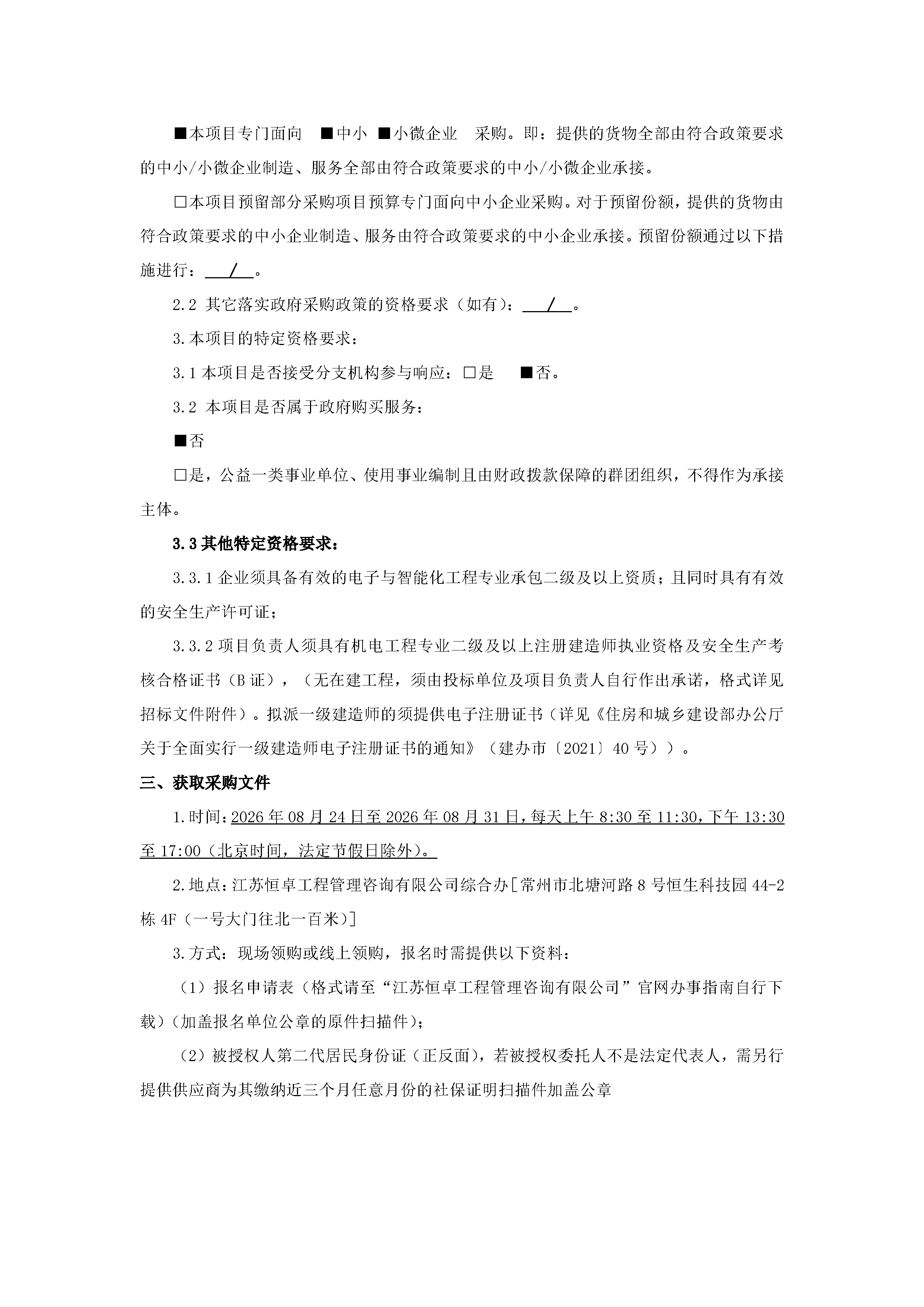 ■本项目专门面向 ■中小 ■小微企业 采购。即：提供的货物全部由符合政策要求的中小/小微企业制造、服务全部由符合政策要求的中小/小微企业承接。

□本项目预留部分采购项目预算专门面向中小企业采购。对于预留份额，提供的货物由符合政策要求的中小企业制造、服务由符合政策要求的中小企业承接。预留份额通过以下措施进行： / 。

2.2 其它落实政府采购政策的资格要求（如有）： / 。

3.本项目的特定资格要求：

3.1 本项目是否接受分支机构参与响应：□是 ■否。

3.2 本项目是否属于政府购买服务：

■否

□是，公益一类事业单位、使用事业编制且由财政拨款保障的群团组织，不得作为承接主体。

3.3 其他特定资格要求：

3.3.1 企业须具备有效的电子与智能化工程专业承包二级及以上资质；且同时具有有效的安全生产许可证；

3.3.2 项目负责人须具有机电工程专业二级及以上注册建造师执业资格及安全生产考核合格证书（B 证），（无在建工程，须由投标单位及项目负责人自行作出承诺，格式详见招标文件附件）。拟派一级建造师的须提供电子注册证书（详见《住房和城乡建设部办公厅关于全面实行一级建造师电子注册证书的通知》（建办市〔2021〕40 号））。

三、获取采购文件

1.时间：2026 年 08 月 24 日至 2026 年 08 月 31 日，每天上午 8:30 至 11:30，下午 13:30 至 17:00（北京时间，法定节假日除外）。

2.地点：江苏恒卓工程管理咨询有限公司综合办[常州市北塘河路 8 号恒生科技园 44-2 栋 4F（一号大门往北一百米）]

3.方式：现场领购或线上领购，报名时需提供以下资料：

（1）报名申请表（格式请至“江苏恒卓工程管理咨询有限公司”官网办事指南自行下载）(加盖报名单位公章的原件扫描件)；

（2）被授权人第二代居民身份证（正反面），若被授权委托人不是法定代表人，需另行提供供应商为其缴纳近三个月任意月份的社保证明扫描件加盖公章